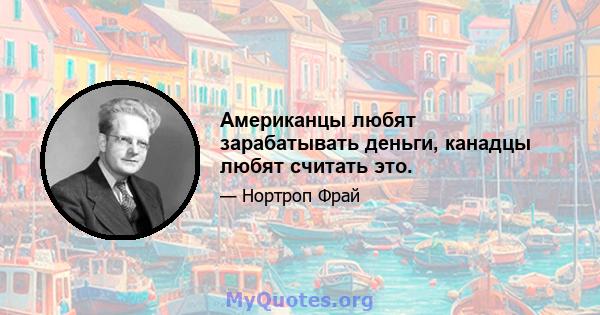 Американцы любят зарабатывать деньги, канадцы любят считать это.

— Нортроп Фрай

MyQuotes.org